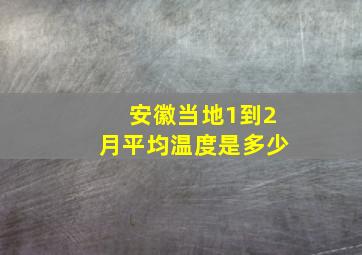 安徽当地1到2月平均温度是多少